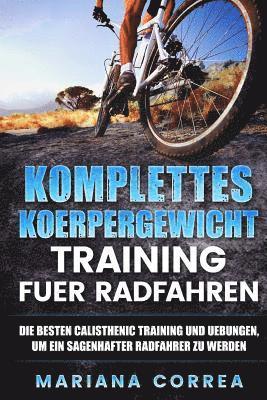 KOMPLETTES KOERPERGEWICHT TRAINING FUER RADFAHREN

DIE BESTEN CALISTHENIC TRAINING UND UEBUNGEN, UM EIN SAGENHAFTER RADFAHRER ZU WERDEN

MARIANA CORREA